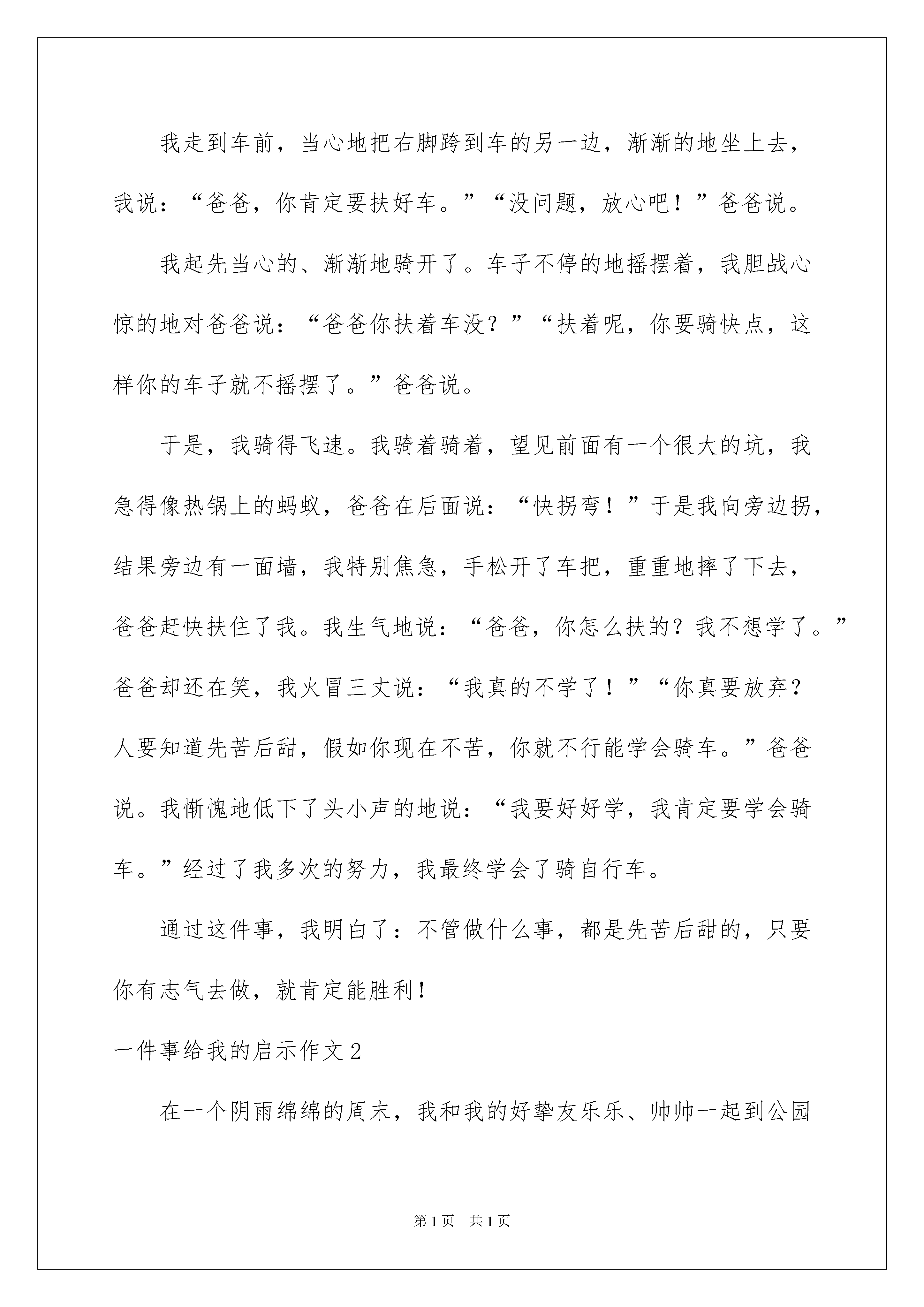 我走到车前，当心地把右脚跨到车的另一边，渐渐的地坐上去，我说：“爸爸，你肯定要扶好车。”“没问题，放心吧！”爸爸说。

我起先当心的、渐渐地骑开了。车子不停的地摇摆着，我胆战心惊的地对爸爸说：“爸爸你扶着车没？”“扶着呢，你要骑快点，这样你的车子就不摇摆了。”爸爸说。

于是，我骑得飞速。我骑着骑着，望见前面有一个很大的坑，我急得像热锅上的蚂蚁，爸爸在后面说：“快拐弯！”于是我向旁边拐，结果旁边有一面墙，我特别焦急，手松开了车把，重重地摔了下去，爸爸赶快扶住了我。我生气地说：“爸爸，你怎么扶的？我不想学了。”爸爸却还在笑，我火冒三丈说：“我真的不学了！”“你真要放弃？人要知道先苦后甜，假如你现在不苦，你就不行能学会骑车。”爸爸说。我惭愧地低下了头小声的地说：“我要好好学，我肯定要学会骑车。”经过了我多次的努力，我最终学会了骑自行车。

通过这件事，我明白了：不管做什么事，都是先苦后甜的，只要你有志气去做，就肯定能胜利！

一件事给我的启示作文2

在一个阴雨绵绵的周末，我和我的好挚友乐乐、帅帅一起到公园

第1页 共1页